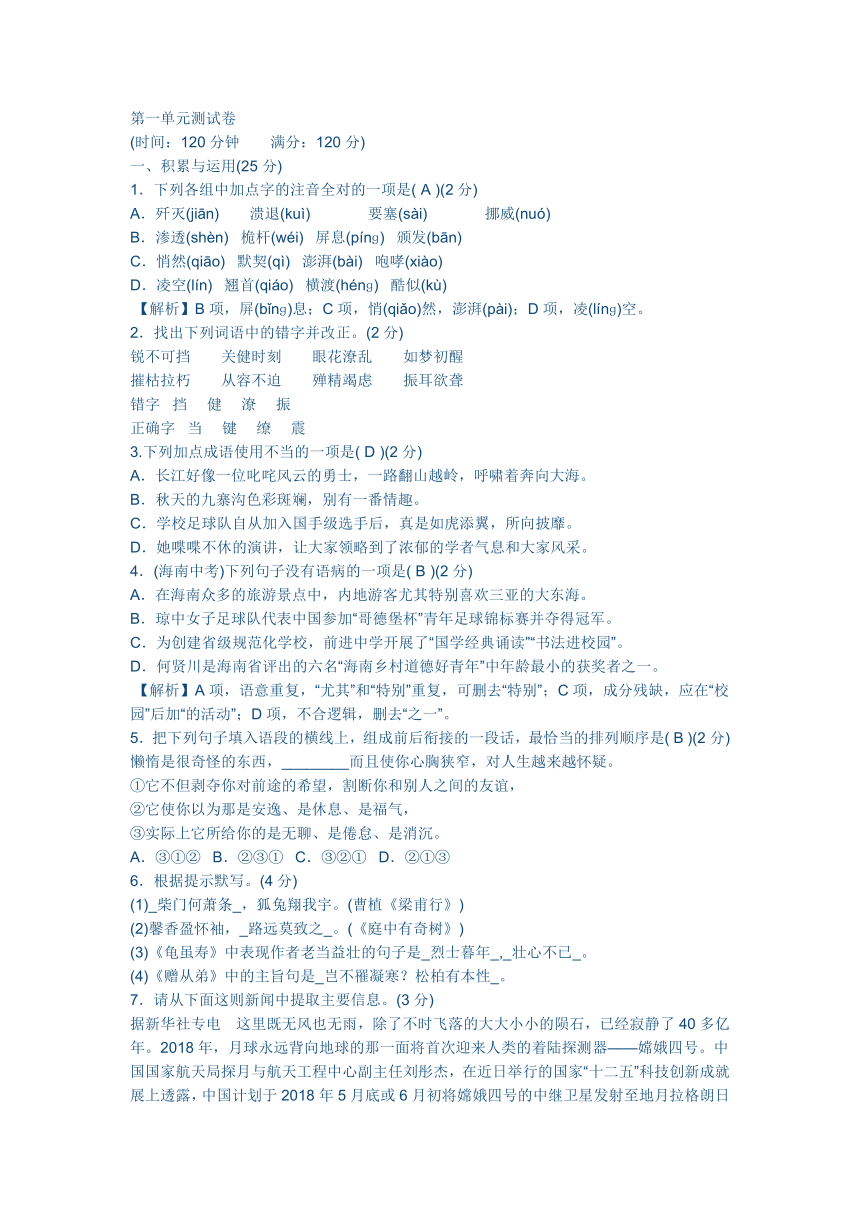 第一单元测试卷
(时间：120 分钟　　满分：120 分)
一、积累与运用(25 分)
1．下列各组中加点字的注音全对的一项是( A )(2 分)
A．歼灭(jiān)　　溃退(kuì)　　要塞(sài)　　挪威(nuó)
B．渗透(shèn)　桅杆(wéi)　屏息(pínɡ)　颁发(bān)
C．悄然(qiāo)　默契(qì)　澎湃(bài)　咆哮(xiào)
D．凌空(lín)　翘首(qiáo)　横渡(hénɡ)　酷似(kù)
【解析】B 项，屏(bǐnɡ)息；C 项，悄(qiǎo)然，澎湃(pài)；D 项，凌(línɡ)空。
2．找出下列词语中的错字并改正。(2 分)
锐不可挡　　关健时刻　　眼花潦乱　　如梦初醒
摧枯拉朽　　从容不迫　　殚精竭虑　　振耳欲聋
错字　挡　　健　　潦　　振
正确字　当　　键　　缭　　震
3.下列加点成语使用不当的一项是( D )(2 分)
A．长江好像一位叱咤风云的勇士，一路翻山越岭，呼啸着奔向大海。
B．秋天的九寨沟色彩斑斓，别有一番情趣。
C．学校足球队自从加入国手级选手后，真是如虎添翼，所向披靡。
D．她喋喋不休的演讲，让大家领略到了浓郁的学者气息和大家风采。
4．(海南中考)下列句子没有语病的一项是( B )(2 分)
A．在海南众多的旅游景点中，内地游客尤其特别喜欢三亚的大东海。
B．琼中女子足球队代表中国参加“哥德堡杯”青年足球锦标赛并夺得冠军。
C．为创建省级规范化学校，前进中学开展了“国学经典诵读”“书法进校园”。
D．何贤川是海南省评出的六名“海南乡村道德好青年”中年龄最小的获奖者之一。
【解析】A 项，语意重复，“尤其”和“特别”重复，可删去“特别”；C 项，成分残缺，应在“校园”后加“的活动”；D 项，不合逻辑，删去“之一”。
5．把下列句子填入语段的横线上，组成前后衔接的一段话，最恰当的排列顺序是( B )(2 分)
懒惰是很奇怪的东西，________而且使你心胸狭窄，对人生越来越怀疑。
①它不但剥夺你对前途的希望，割断你和别人之间的友谊，
②它使你以为那是安逸、是休息、是福气，
③实际上它所给你的是无聊、是倦怠、是消沉。
A．③①②　B．②③①　C．③②①　D．②①③
6．根据提示默写。(4 分)
(1)_柴门何萧条_，狐兔翔我宇。(曹植《梁甫行》)
(2)馨香盈怀袖，_路远莫致之_。(《庭中有奇树》)
(3)《龟虽寿》中表现作者老当益壮的句子是_烈士暮年_，_壮心不已_。
(4)《赠从弟》中的主旨句是_岂不罹凝寒？松柏有本性_。
7．请从下面这则新闻中提取主要信息。(3 分)
据新华社专电　这里既无风也无雨，除了不时飞落的大大小小的陨石，已经寂静了 40 多亿年。2018 年，月球永远背向地球的那一面将首次迎来人类的着陆探测器——嫦娥四号。中国国家航天局探月与航天工程中心副主任刘彤杰，在近日举行的国家“十二五”科技创新成就展上透露，中国计划于 2018 年 5 月底或 6 月初将嫦娥四号的中继卫星发射至地月拉格朗日